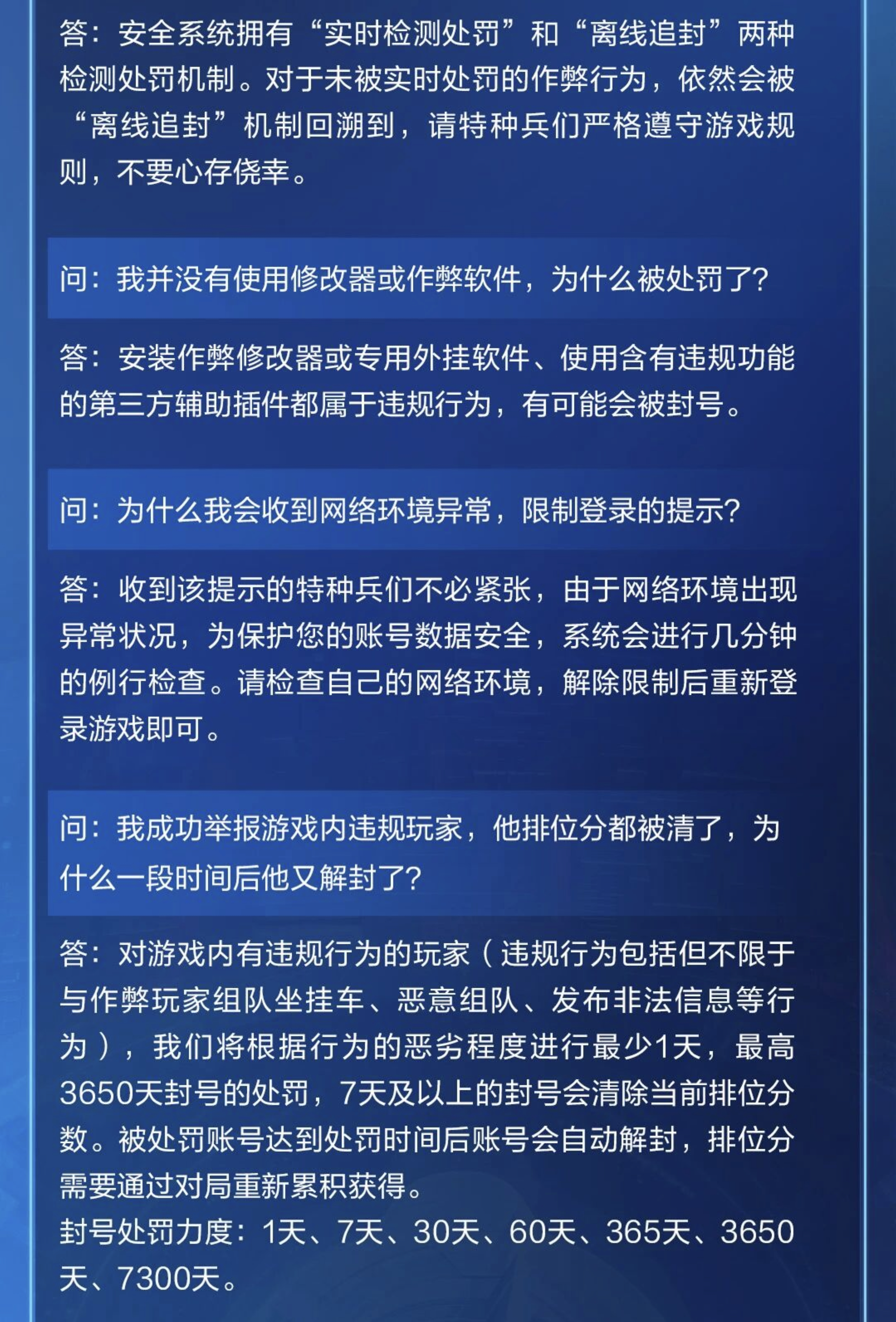 答：安全系统拥有“实时检测处罚”和“离线追封”两种检测处罚机制。对于未被实时处罚的作弊行为，依然会被“离线追封”机制回溯到，请特种兵们严格遵守游戏规则，不要心存侥幸。

问：我并没有使用修改器或作弊软件，为什么被处罚了？

答：安装作弊修改器或专用外挂软件、使用含有违规功能的第三方辅助插件都属于违规行为，有可能会被封号。

问：为什么我会收到网络环境异常，限制登录的提示？

答：收到该提示的特种兵们不必紧张，由于网络环境出现异常状况，为保护您的账号数据安全，系统会进行几分钟的例行检查。请检查自己的网络环境，解除限制后重新登录游戏即可。

问：我成功举报游戏内违规玩家，他排位分都被清了，为什么一段时间后他又解封了？

答：对游戏内有违规行为的玩家（违规行为包括但不限于与作弊玩家组队坐挂车、恶意组队、发布非法信息等行为），我们将根据行为的恶劣程度进行最少1天，最高3650天封号的处罚，7天及以上的封号会清除当前排位分数。被处罚账号达到处罚时间后账号会自动解封，排位分需要通过对局重新累积获得。
封号处罚力度：1天、7天、30天、60天、365天、3650天、7300天。